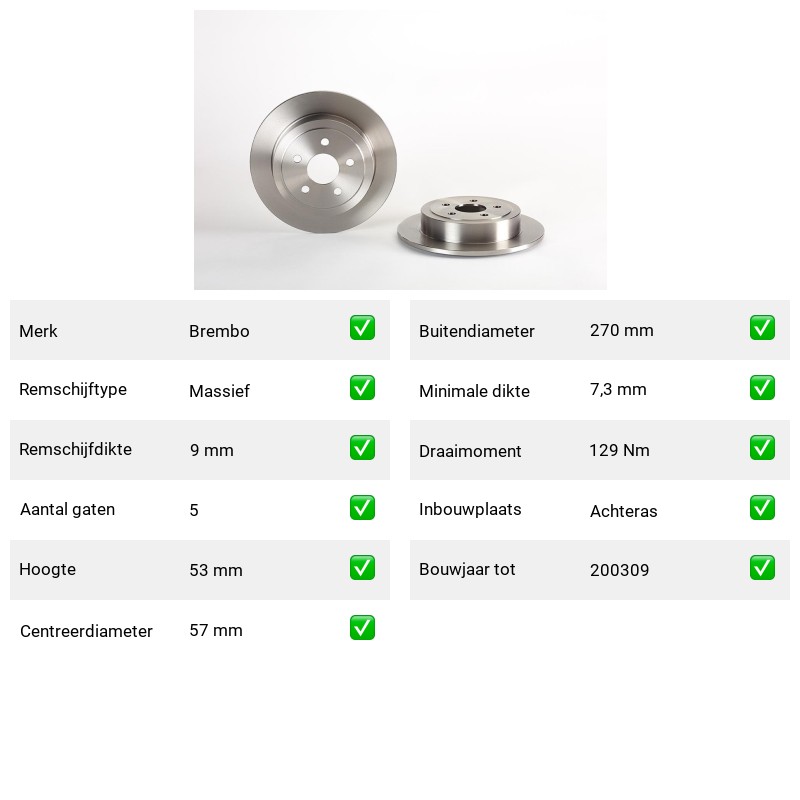 | Merk | Brembo | ✅ |
|---|---|---|
| Remschijftype | Massief | ✅ |
| Remschijfdikte | 9 mm | ✅ |
| Aantal gaten | 5 | ✅ |
| Hoogte | 53 mm | ✅ |
| Centreerdiameter | 57 mm | ✅ |

| Buitendiameter | 270 mm | ✅ |
|---|---|---|
| Minimale dikte | 7,3 mm | ✅ |
| Draaimoment | 129 Nm | ✅ |
| Inbouwplaats | Achteras | ✅ |
| Bouwjaar tot | 200309 | ✅ |